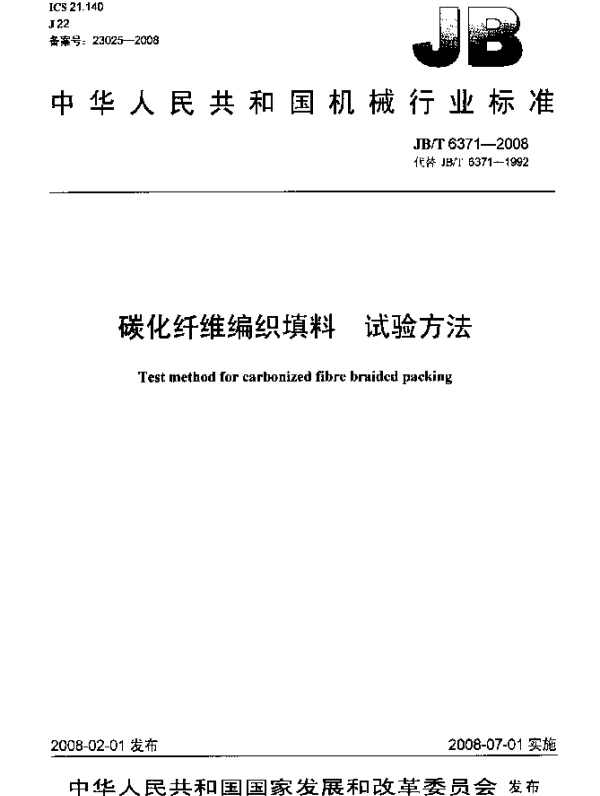 ICS 21.140
J 22
备案号：23025—2008

JB

中华人民共和国机械行业标准

JB/T 6371—2008
代替 JB/T 6371—1992

碳化纤维编织填料　试验方法

Test method for carbonized fibre braided packing

2008-02-01 发布

2008-07-01 实施

中华人民共和国国家发展和改革委员会 发布